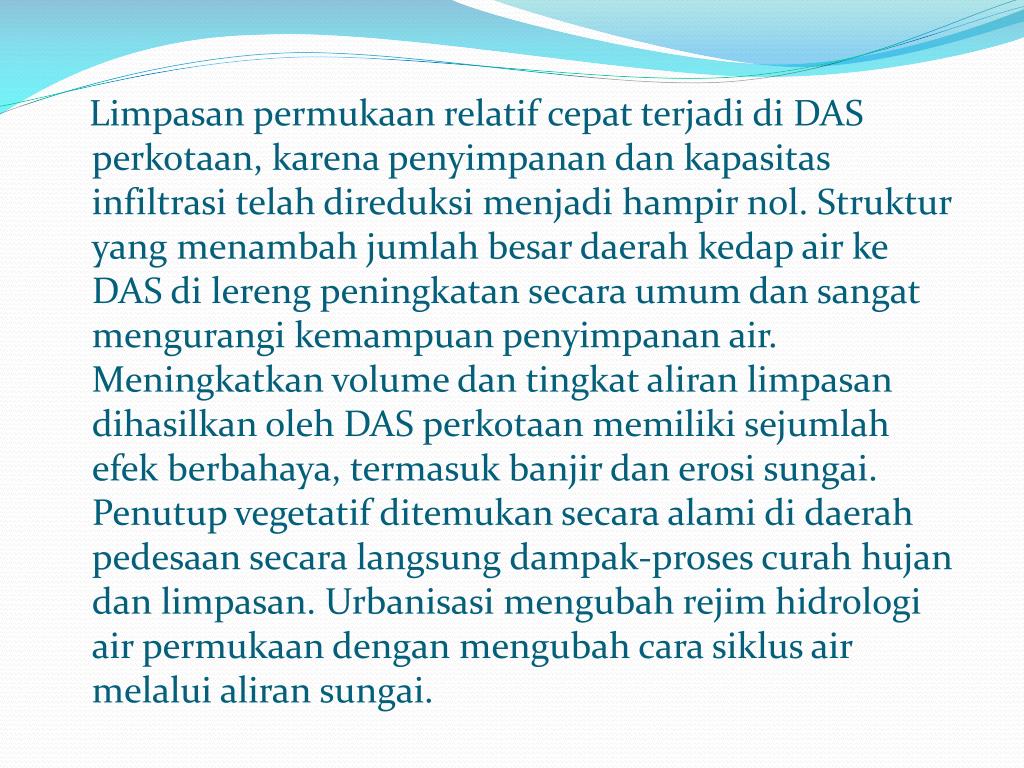 Limpasan permukaan relatif cepat terjadi di DAS perkotaan, karena penyimpanan dan kapasitas infiltrasi telah direduksi menjadi hampir nol. Struktur yang menambah jumlah besar daerah kedap air ke DAS di lereng peningkatan secara umum dan sangat mengurangi kemampuan penyimpanan air. Meningkatkan volume dan tingkat aliran limpasan dihasilkan oleh DAS perkotaan memiliki sejumlah efek berbahaya, termasuk banjir dan erosi sungai. Penutup vegetatif ditemukan secara alami di daerah pedesaan secara langsung dampak-proses curah hujan dan limpasan. Urbanisasi mengubah rejim hidrologi air permukaan dengan mengubah cara siklus air melalui aliran sungai.